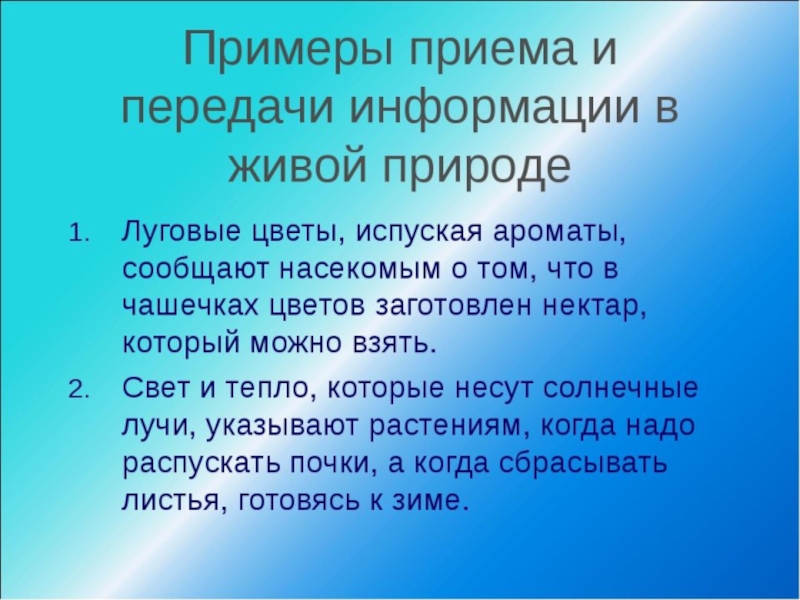 Примеры приема и передачи информации в живой природе

1. Луговые цветы, испуская ароматы, сообщают насекомым о том, что в чашечках цветов заготовлен нектар, который можно взять.

2. Свет и тепло, которые несут солнечные лучи, указывают растениям, когда надо распускать почки, а когда сбрасывать листья, готовясь к зиме.